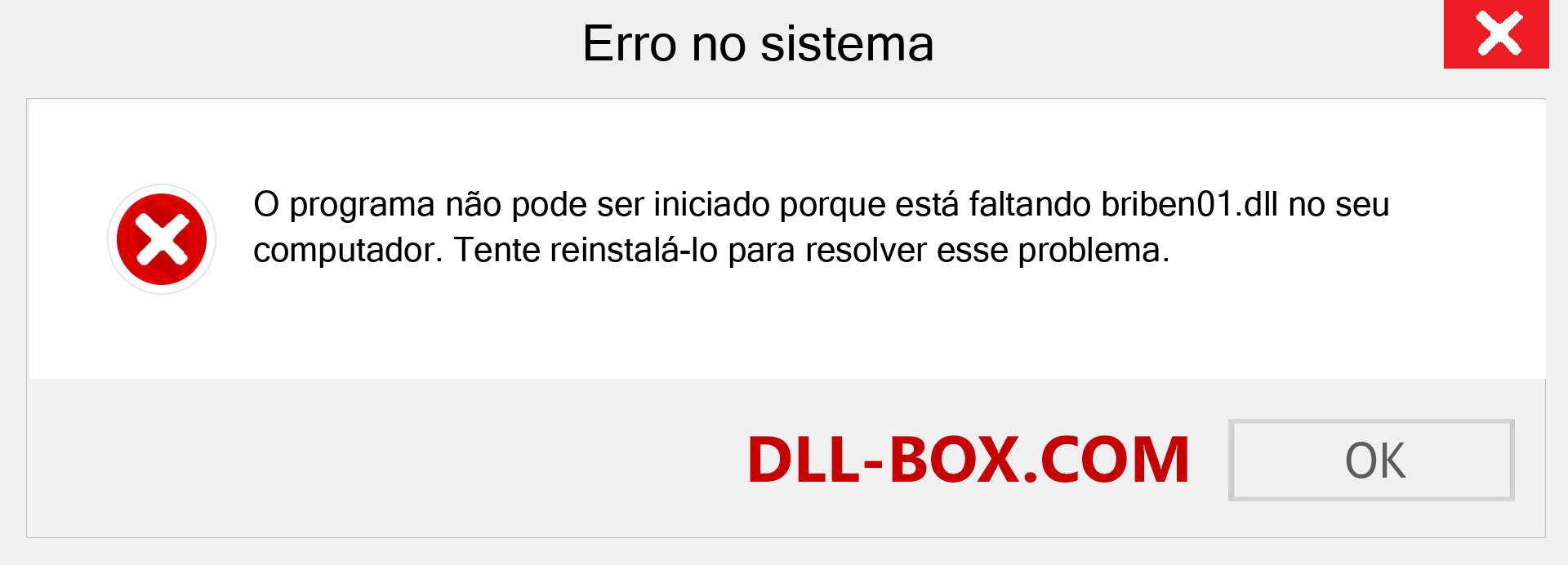 Erro no sistema

O programa não pode ser iniciado porque está faltando briben01.dll no seu computador. Tente reinstalá-lo para resolver esse problema.

DLL-BOX.COM

OK